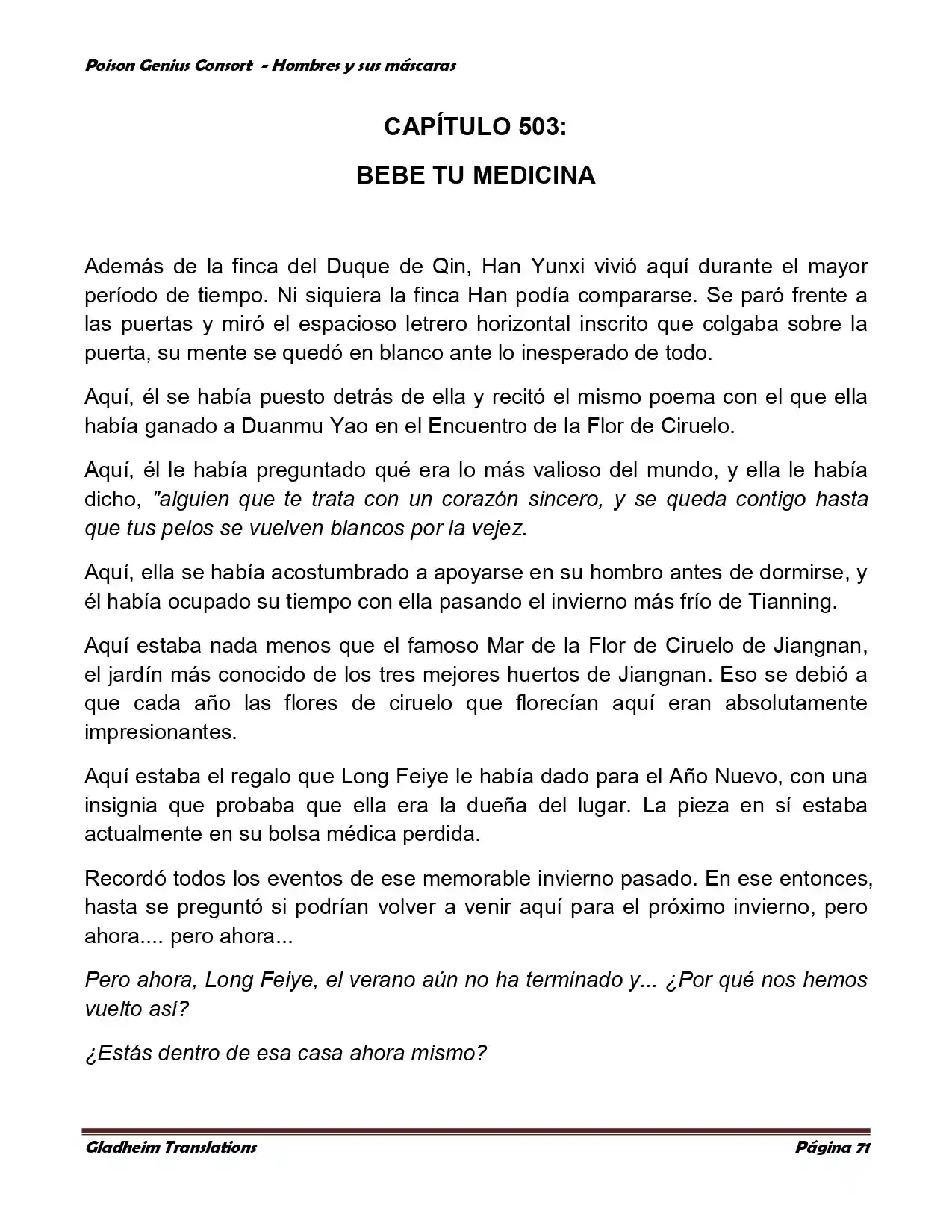 Poison Genius Consort - Hombres y sus máscaras

CAPÍTULO 503:

BEBE TU MEDICINA

Además de la finca del Duque de Qin, Han Yunxi vivió aquí durante el mayor período de tiempo. Ni siquiera la finca Han podía compararse. Se paró frente a las puertas y miró el espacioso letrero horizontal inscrito que colgaba sobre la puerta, su mente se quedó en blanco ante lo inesperado de todo.

Aquí, él se había puesto detrás de ella y recitó el mismo poema con el que ella había ganado a Duanmu Yao en el Encuentro de la Flor de Ciruelo.

Aquí, él le había preguntado qué era lo más valioso del mundo, y ella le había dicho, "alguien que te trata con un corazón sincero, y se queda contigo hasta que tus pelos se vuelven blancos por la vejez.

Aquí, ella se había acostumbrado a apoyarse en su hombro antes de dormirse, y él había ocupado su tiempo con ella pasando el invierno más frío de Tianning.

Aquí estaba nada menos que el famoso Mar de la Flor de Ciruelo de Jiangnan, el jardín más conocido de los tres mejores huertos de Jiangnan. Eso se debió a que cada año las flores de ciruelo que florecían aquí eran absolutamente impresionantes.

Aquí estaba el regalo que Long Feiye le había dado para el Año Nuevo, con una insignia que probaba que ella era la dueña del lugar. La pieza en sí estaba actualmente en su bolsa médica perdida.

Recordó todos los eventos de ese memorable invierno pasado. En ese entonces, hasta se preguntó si podrían volver a venir aquí para el próximo invierno, pero ahora.... pero ahora...

Pero ahora, Long Feiye, el verano aún no ha terminado y... ¿Por qué nos hemos vuelto así?

¿Estás dentro de esa casa ahora mismo?

Gladheim Translations Página 71